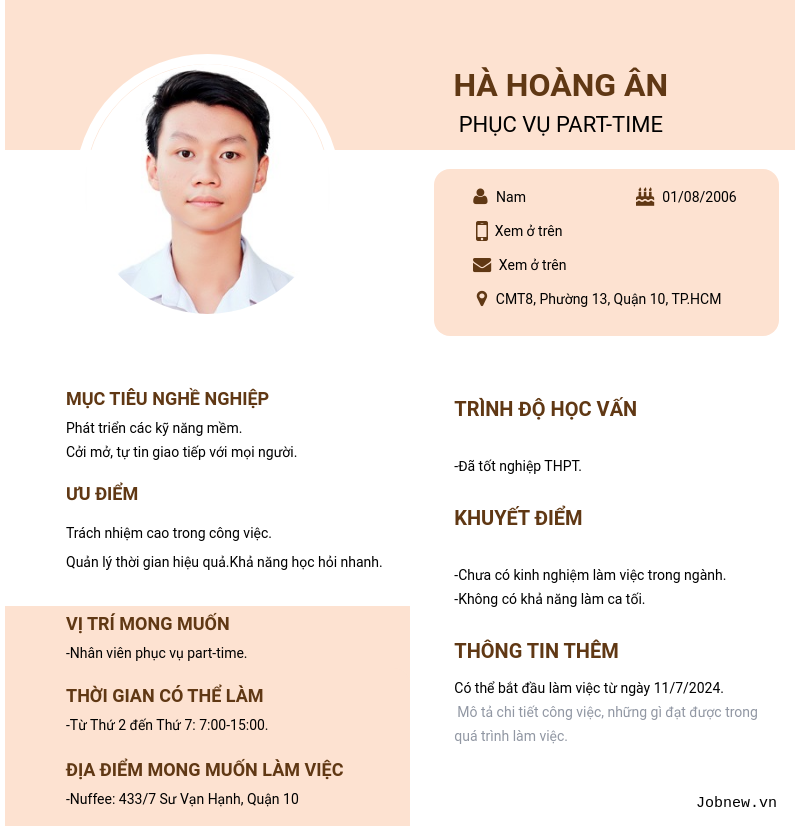 HÀ HOÀNG ÂN
PHỤC VỤ PART-TIME

Nam
01/08/2006
Xem ở trên
Xem ở trên
CMT8, Phường 13, Quận 10, TP.HCM

MỤC TIÊU NGHỀ NGHIỆP
Phát triển các kỹ năng mềm.
Cởi mở, tự tin giao tiếp với mọi người.

ƯU ĐIỂM
Trách nhiệm cao trong công việc.
Quản lý thời gian hiệu quả.Khả năng học hỏi nhanh.

VỊ TRÍ MONG MUỐN
-Nhân viên phục vụ part-time.

THỜI GIAN CÓ THỂ LÀM
-Từ Thứ 2 đến Thứ 7: 7:00-15:00.

ĐỊA ĐIỂM MONG MUỐN LÀM VIỆC
-Nuffee: 433/7 Sư Vạn Hạnh, Quận 10

TRÌNH ĐỘ HỌC VẤN
-Đã tốt nghiệp THPT.

KHUYẾT ĐIỂM
-Chưa có kinh nghiệm làm việc trong ngành.
-Không có khả năng làm ca tối.

THÔNG TIN THÊM
Có thể bắt đầu làm việc từ ngày 11/7/2024.
Mô tả chi tiết công việc, những gì đạt được trong quá trình làm việc.

Jobnew.vn